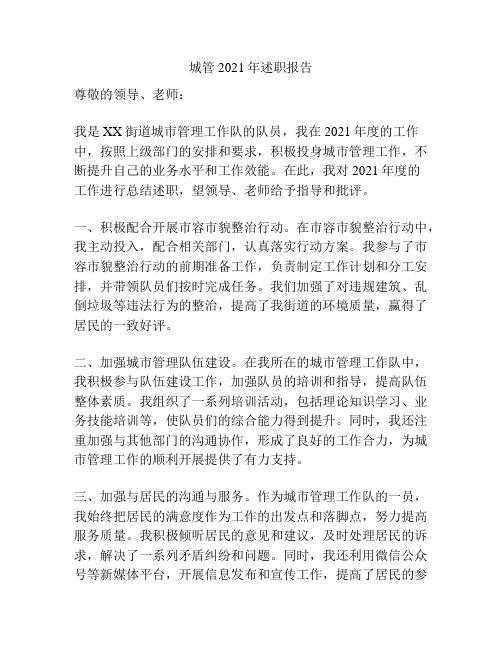 城管 2021 年述职报告

尊敬的领导、老师：

我是 XX 街道城市管理工作队的队员，我在 2021 年度的工作中，按照上级部门的安排和要求，积极投身城市管理工作，不断提升自己的业务水平和工作效能。在此，我对 2021 年度的工作进行总结述职，望领导、老师给予指导和批评。

一、积极配合开展市容市貌整治行动。在市容市貌整治行动中，我主动投入，配合相关部门，认真落实行动方案。我参与了市容市貌整治行动的前期准备工作，负责制定工作计划和分工安排，并带领队员们按时完成任务。我们加强了对违规建筑、乱倒垃圾等违法行为的整治，提高了我街道的环境质量，赢得了居民的一致好评。

二、加强城市管理队伍建设。在我所在的城市管理工作队中，我积极参与队伍建设工作，加强队员的培训和指导，提高队伍整体素质。我组织了一系列培训活动，包括理论知识学习、业务技能培训等，使队员们的综合能力得到提升。同时，我还注重加强与其他部门的沟通协作，形成了良好的工作合力，为城市管理工作的顺利开展提供了有力支持。

三、加强与居民的沟通与服务。作为城市管理工作队的一员，我始终把居民的满意度作为工作的出发点和落脚点，努力提高服务质量。我积极倾听居民的意见和建议，及时处理居民的诉求，解决了一系列矛盾纠纷和问题。同时，我还利用微信公众号等新媒体平台，开展信息发布和宣传工作，提高了居民的参